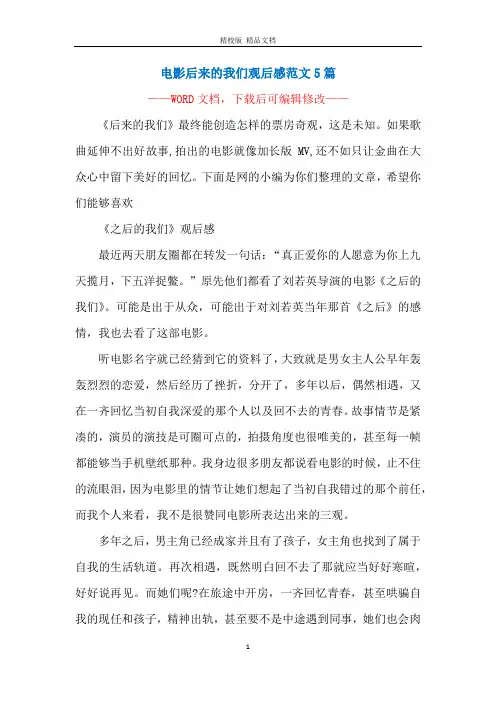 精校版 精品文档

电影后来的我们观后感范文5篇

——WORD文档，下载后可编辑修改——

《后来的我们》最终能创造怎样的票房奇观，这是未知。如果歌曲延伸不出好故事,拍出的电影就像加长版 MV,还不如只让金曲在大众心中留下美好的回忆。下面是网的小编为你们整理的文章，希望你们能够喜欢

《之后的我们》观后感

最近两天朋友圈都在转发一句话：“真正爱你的人愿意为你上九天揽月，下五洋捉鳖。”原先他们都看了刘若英导演的电影《之后的我们》。可能是出于从众，可能出于对刘若英当年那首《之后》的感情，我也去看了这部电影。

听电影名字就已经猜到它的资料了，大致就是男女主人公早年轰轰烈烈的恋爱，然后经历了挫折，分开了，多年以后，偶然相遇，又在一齐回忆当初自我深爱的那个人以及回不去的青春。故事情节是紧凑的，演员的演技是可圈可点的，拍摄角度也很唯美的，甚至每一帧都能够当手机壁纸那种。我身边很多朋友都说看电影的时候，止不住的流眼泪，因为电影里的情节让她们想起了当初自我错过的那个前任，而我个人来看，我不是很赞同电影所表达出来的三观。

多年之后，男主角已经成家并且有了孩子，女主角也找到了属于自我的生活轨道。再次相遇，既然明白回不去了那就应当好好寒暄，好好说再见。而她们呢?在旅途中开房，一齐回忆青春，甚至哄骗自我的现任和孩子，精神出轨，甚至要不是中途遇到同事，她们也会肉

1